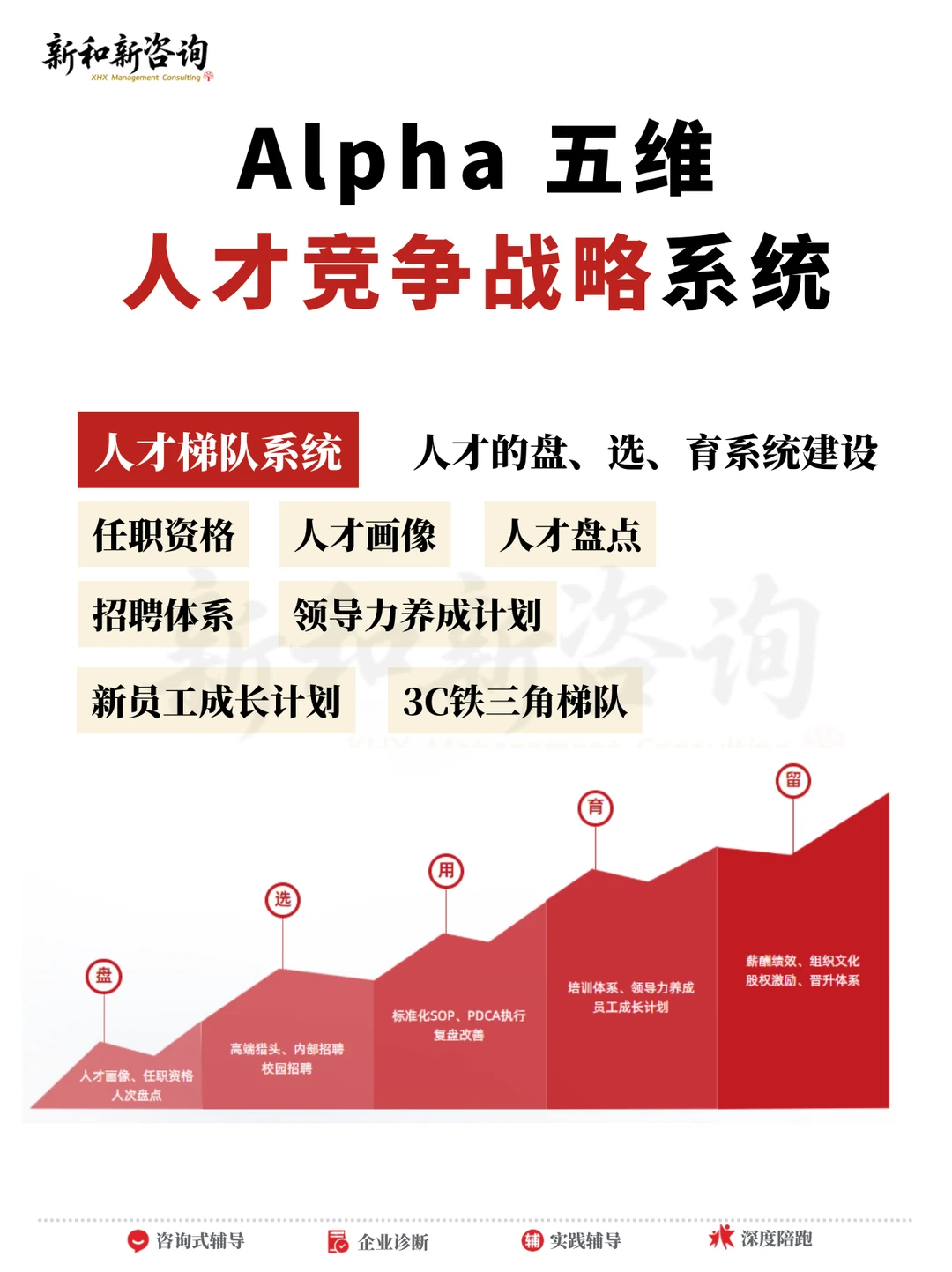 新和新咨询
XHX Management Consulting

Alpha 五维
人才竞争战略系统

人才梯队系统 人才的盘、选、育系统建设

任职资格 人才画像 人才盘点

招聘体系 领导力养成计划

新员工成长计划 3C铁三角梯队

盘
人才画像、任职资格
人次盘点

选
高端猎头、内部招聘
校园招聘

用
标准化SOP、PDCA执行
复盘改善

育
培训体系、领导力养成
员工成长计划

留
薪酬绩效、组织文化
股权激励、晋升体系

咨询式辅导 企业诊断 辅 实践辅导 深度陪跑